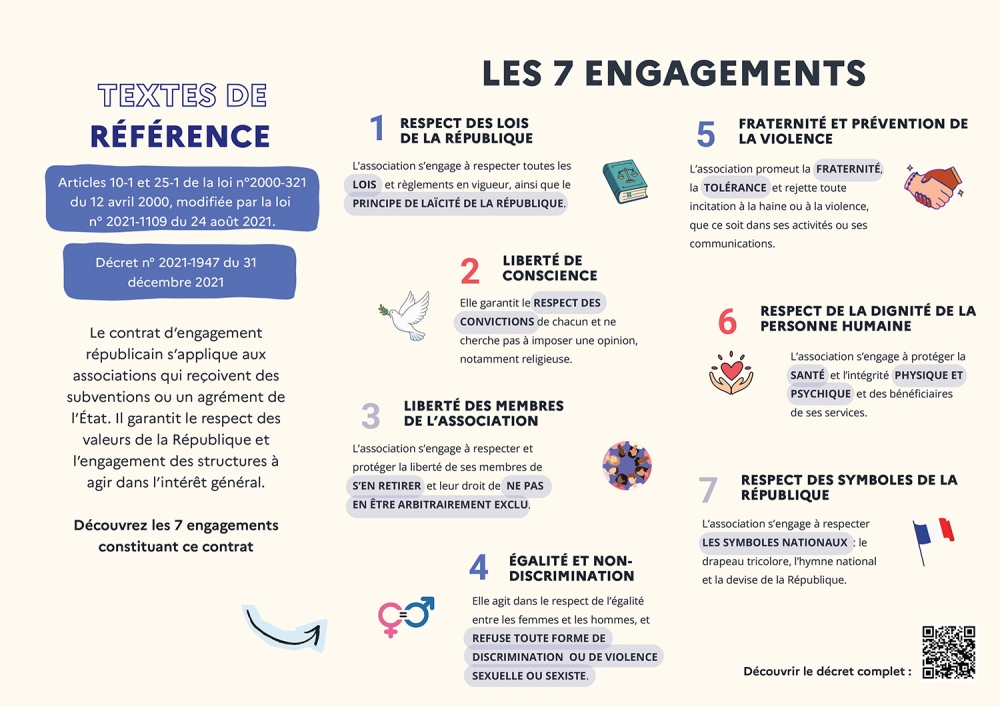 TEXTES DE
RÉFÉRENCE

Articles 10-1 et 25-1 de la loi n°2000-321 du 12 avril 2000, modifiée par la loi n° 2021-1109 du 24 août 2021.

Décret n° 2021-1947 du 31 décembre 2021

Le contrat d'engagement républicain s'applique aux associations qui reçoivent des subventions ou un agrément de l'État. Il garantit le respect des valeurs de la République et l'engagement des structures à agir dans l'intérêt général.

Découvrez les 7 engagements constituant ce contrat

LES 7 ENGAGEMENTS

1 RESPECT DES LOIS DE LA RÉPUBLIQUE

L'association s'engage à respecter toutes les LOIS et règlements en vigueur, ainsi que le PRINCIPE DE LAÏCITÉ DE LA RÉPUBLIQUE.

2 LIBERTÉ DE CONSCIENCE

Elle garantit le RESPECT DES CONVICTIONS de chacun et ne cherche pas à imposer une opinion, notamment religieuse.

3 LIBERTÉ DES MEMBRES DE L'ASSOCIATION

L'association s'engage à respecter et protéger la liberté de ses membres de S'EN RETIRER et leur droit de NE PAS EN ÊTRE ARBITRAIREMENT EXCLU.

4 ÉGALITÉ ET NON-DISCRIMINATION

Elle agit dans le respect de l'égalité entre les femmes et les hommes, et REFUSE TOUTE FORME DE DISCRIMINATION OU DE VIOLENCE SEXUELLE OU SEXISTE.

5 FRATERNITÉ ET PRÉVENTION DE LA VIOLENCE

L'association promeut la FRATERNITÉ, la TOLÉRANCE et rejette toute incitation à la haine ou à la violence, que ce soit dans ses activités ou ses communications.

6 RESPECT DE LA DIGNITÉ DE LA PERSONNE HUMAINE

L'association s'engage à protéger la SANTÉ et l'intégrité PHYSIQUE ET PSYCHIQUE et des bénéficiaires de ses services.

7 RESPECT DES SYMBOLES DE LA RÉPUBLIQUE

L'association s'engage à respecter LES SYMBOLES NATIONAUX : le drapeau tricolore, l'hymne national et la devise de la République.

Découvrir le décret complet :